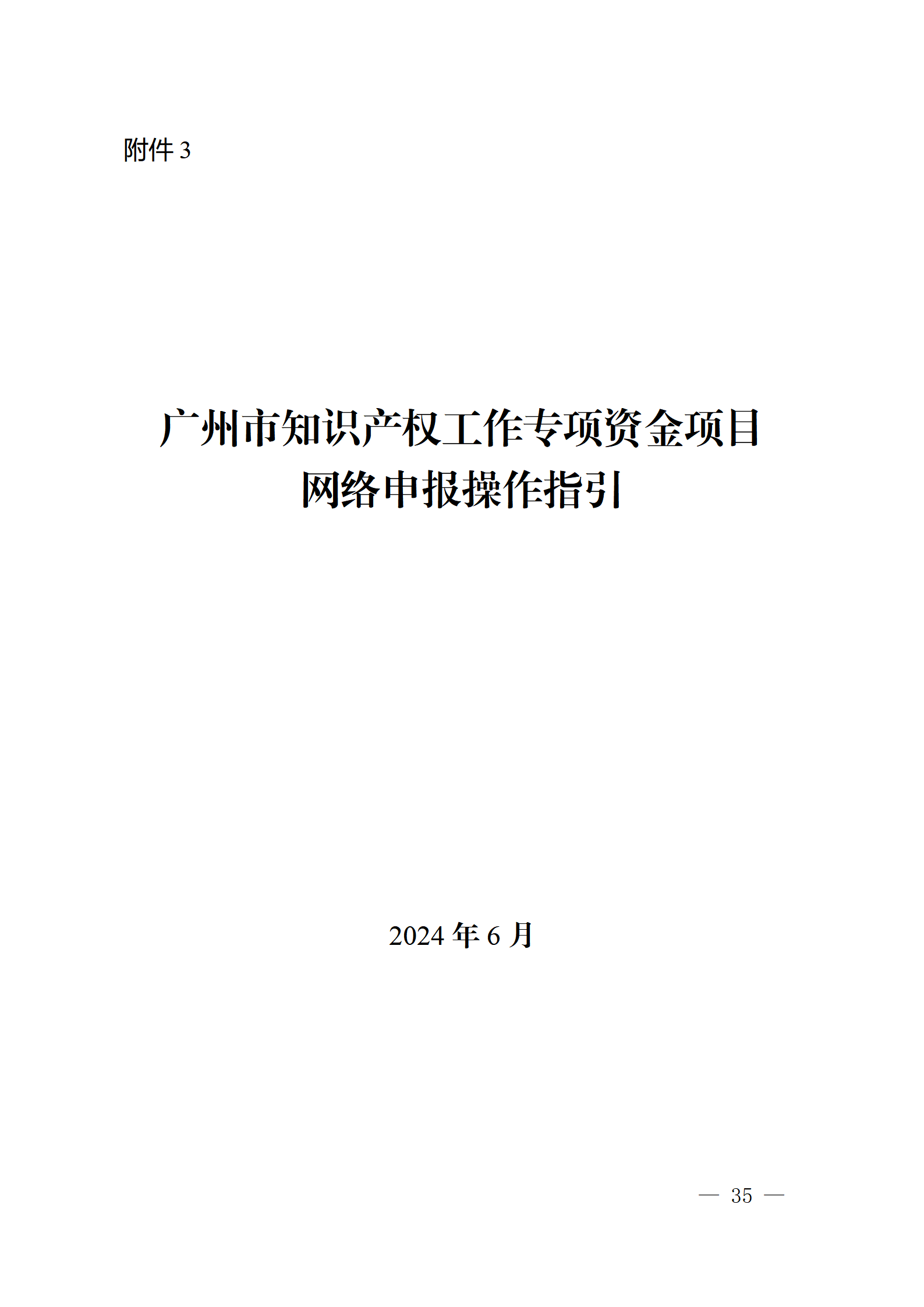 附件 3

广州市知识产权工作专项资金项目
网络申报操作指引

2024 年 6 月

— 35 —